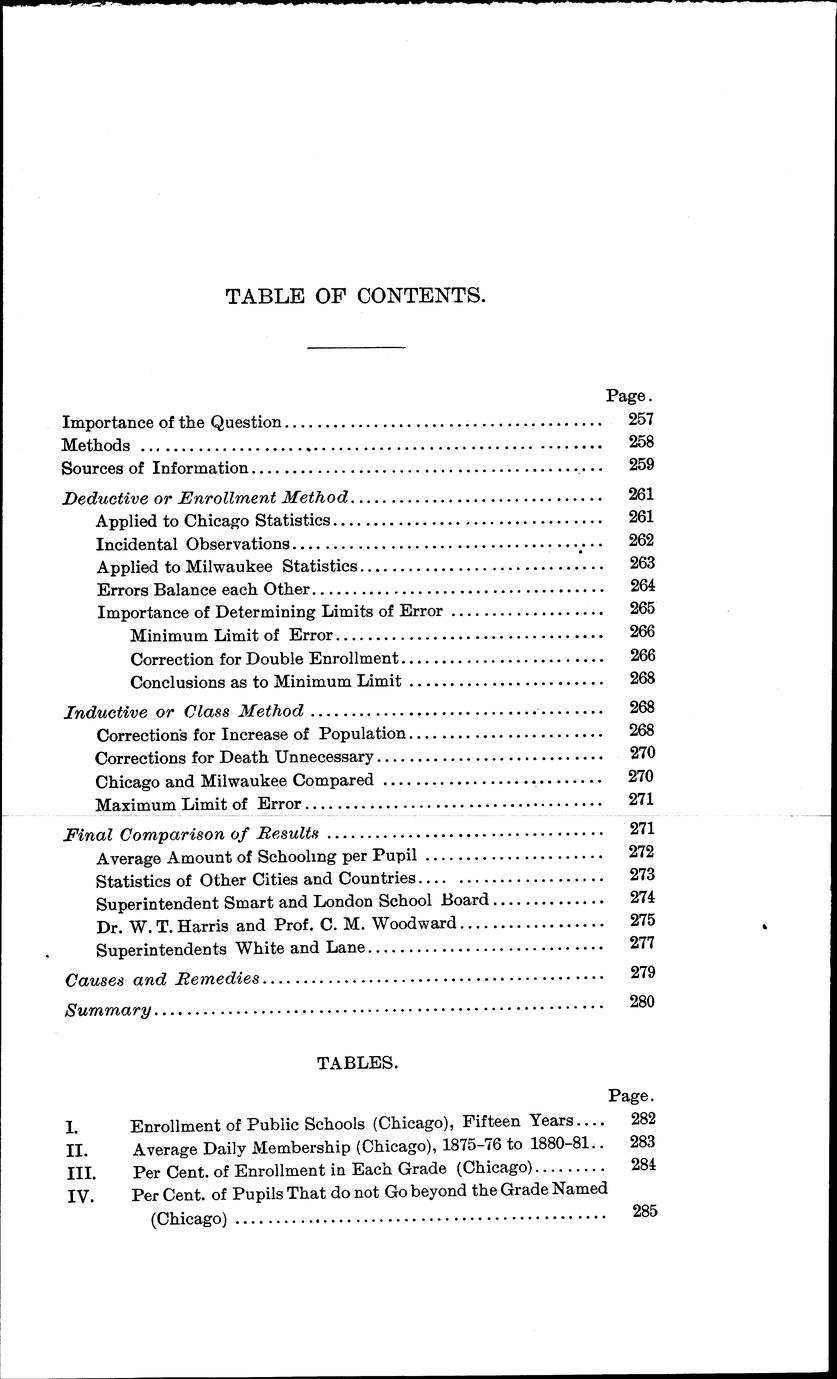 TABLE OF CONTENTS.

Page.

Importance of the Question 257
Methods 258
Sources of Information 259

Deductive or Enrollment Method 261
Applied to Chicago Statistics 261
Incidental Observations 262
Applied to Milwaukee Statistics 263
Errors Balance each Other 264
Importance of Determining Limits of Error 265
Minimum Limit of Error 266
Correction for Double Enrollment 266
Conclusions as to Minimum Limit 268

Inductive or Class Method 268
Corrections for Increase of Population 268
Corrections for Death Unnecessary 270
Chicago and Milwaukee Compared 270
Maximum Limit of Error 271

Final Comparison of Results 271
Average Amount of Schooling per Pupil 272
Statistics of Other Cities and Countries 273
Superintendent Smart and London School Board 274
Dr. W. T. Harris and Prof. C. M. Woodward 275
Superintendents White and Lane 277

Causes and Remedies 279
Summary 280

TABLES.

Page.

I. Enrollment of Public Schools (Chicago), Fifteen Years 282
II. Average Daily Membership (Chicago), 1875-76 to 1880-81 283
III. Per Cent. of Enrollment in Each Grade (Chicago) 284
IV. Per Cent. of Pupils That do not Go beyond the Grade Named (Chicago) 285